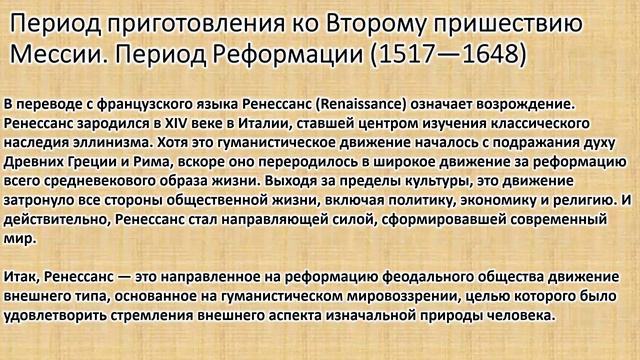 Период приготовления ко Второму пришествию Мессии. Период Реформации (1517—1648)

В переводе с французского языка Ренессанс (Renaissance) означает возрождение. Ренессанс зародился в XIV веке в Италии, ставшей центром изучения классического наследия эллинизма. Хотя это гуманистическое движение началось с подражания духу Древних Греции и Рима, вскоре оно переродилось в широкое движение за реформацию всего средневекового образа жизни. Выходя за пределы культуры, это движение затронуло все стороны общественной жизни, включая политику, экономику и религию. И действительно, Ренессанс стал направляющей силой, сформировавшей современный мир.

Итак, Ренессанс — это направленное на реформацию феодального общества движение внешнего типа, основанное на гуманистическом мировоззрении, целью которого было удовлетворить стремления внешнего аспекта изначальной природы человека.